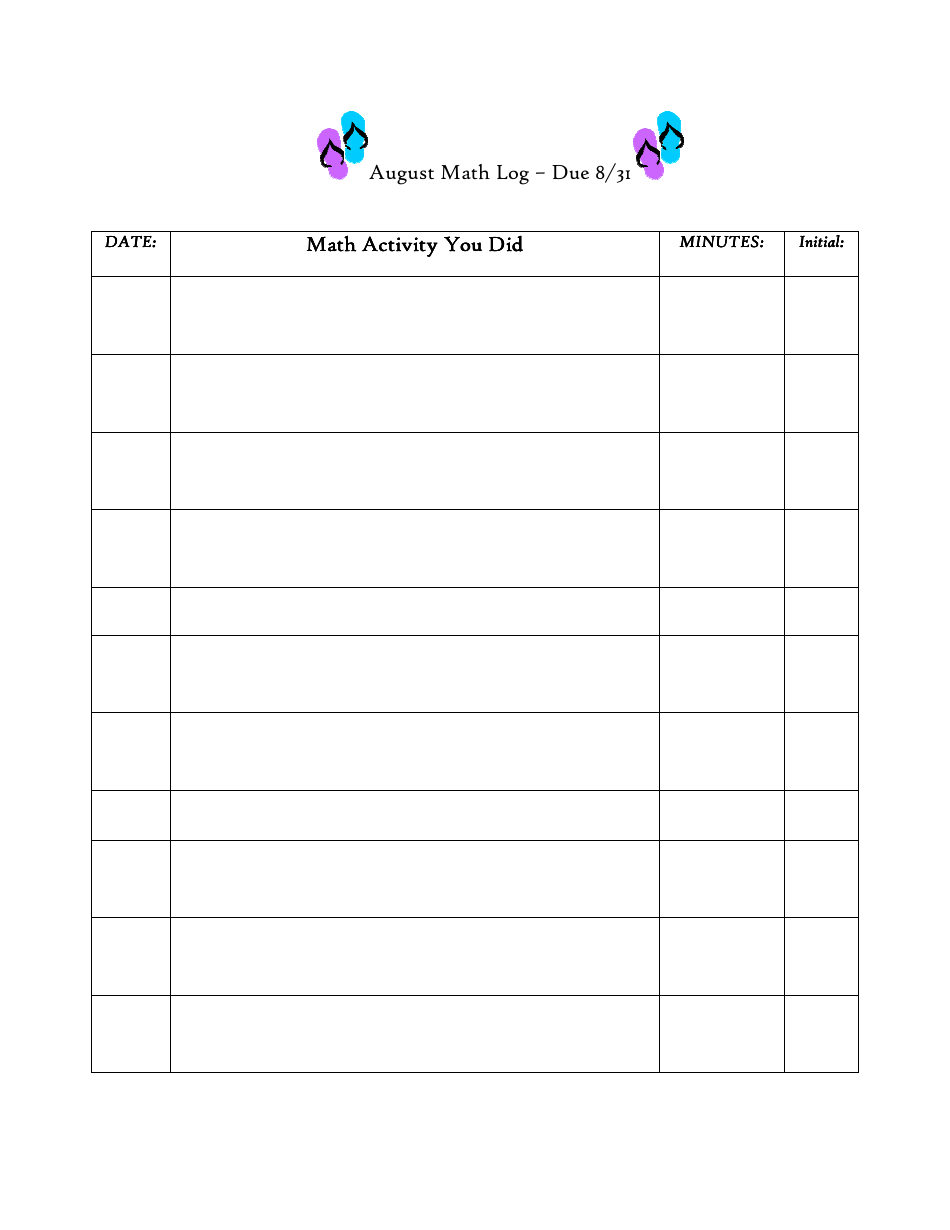 August Math Log – Due 8/31

| DATE: | Math Activity You Did | MINUTES: | Initial: |
|---|---|---|---|
| | | | |
| | | | |
| | | | |
| | | | |
| | | | |
| | | | |
| | | | |
| | | | |
| | | | |
| | | | |
| | | | |